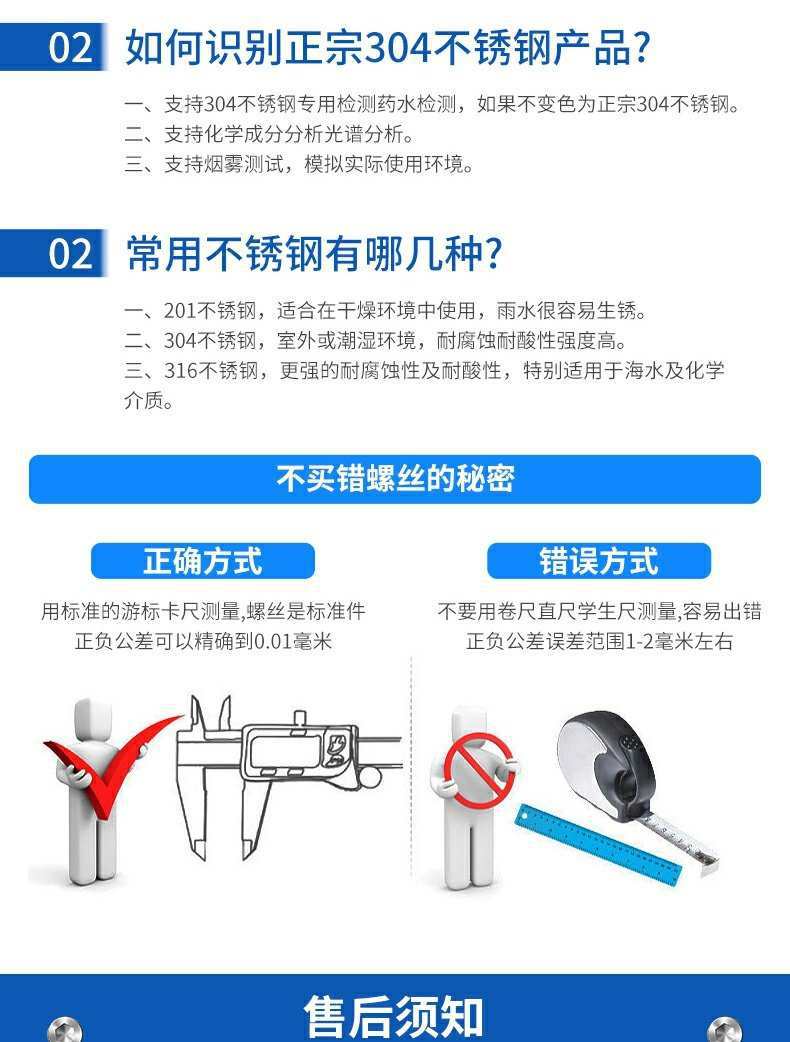 02 如何识别正宗304不锈钢产品?

一、支持304不锈钢专用检测药水检测，如果不变色为正宗304不锈钢。
二、支持化学成分分析光谱分析。
三、支持烟雾测试，模拟实际使用环境。

02 常用不锈钢有哪几种?

一、201不锈钢，适合在干燥环境中使用，雨水很容易生锈。
二、304不锈钢，室外或潮湿环境，耐腐蚀耐酸性强度高。
三、316不锈钢，更强的耐腐蚀性及耐酸性，特别适用于海水及化学介质。

不买错螺丝的秘密

正确方式

用标准的游标卡尺测量,螺丝是标准件
正负公差可以精确到0.01毫米

错误方式

不要用卷尺直尺学生尺测量,容易出错
正负公差误差范围1-2毫米左右

售后须知